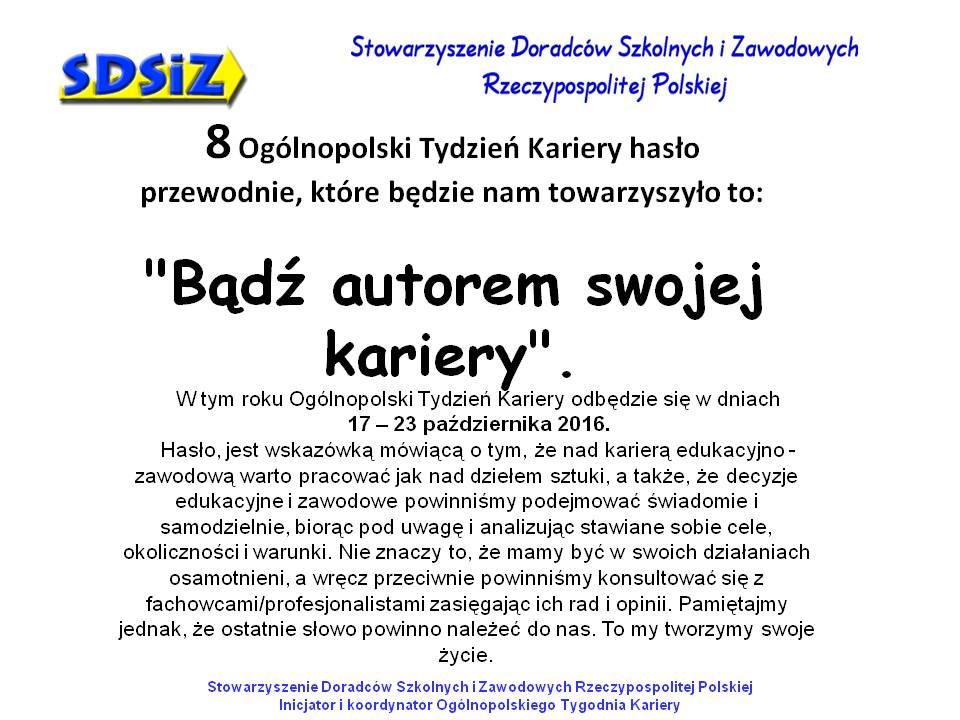 SDSiZ

Stowarzyszenie Doradców Szkolnych i Zawodowych Rzeczypospolitej Polskiej

8 Ogólnopolski Tydzień Kariery hasło przewodnie, które będzie nam towarzyszyło to:

"Bądź autorem swojej kariery".

W tym roku Ogólnopolski Tydzień Kariery odbędzie się w dniach
17 – 23 października 2016.

Hasło, jest wskazówką mówiącą o tym, że nad karierą edukacyjno - zawodową warto pracować jak nad dziełem sztuki, a także, że decyzje edukacyjne i zawodowe powinniśmy podejmować świadomie i samodzielnie, biorąc pod uwagę i analizując stawiane sobie cele, okoliczności i warunki. Nie znaczy to, że mamy być w swoich działaniach osamotnieni, a wręcz przeciwnie powinniśmy konsultować się z fachowcami/profesjonalistami zasięgając ich rad i opinii. Pamiętajmy jednak, że ostatnie słowo powinno należeć do nas. To my tworzymy swoje życie.

Stowarzyszenie Doradców Szkolnych i Zawodowych Rzeczypospolitej Polskiej
Inicjator i koordynator Ogólnopolskiego Tygodnia Kariery